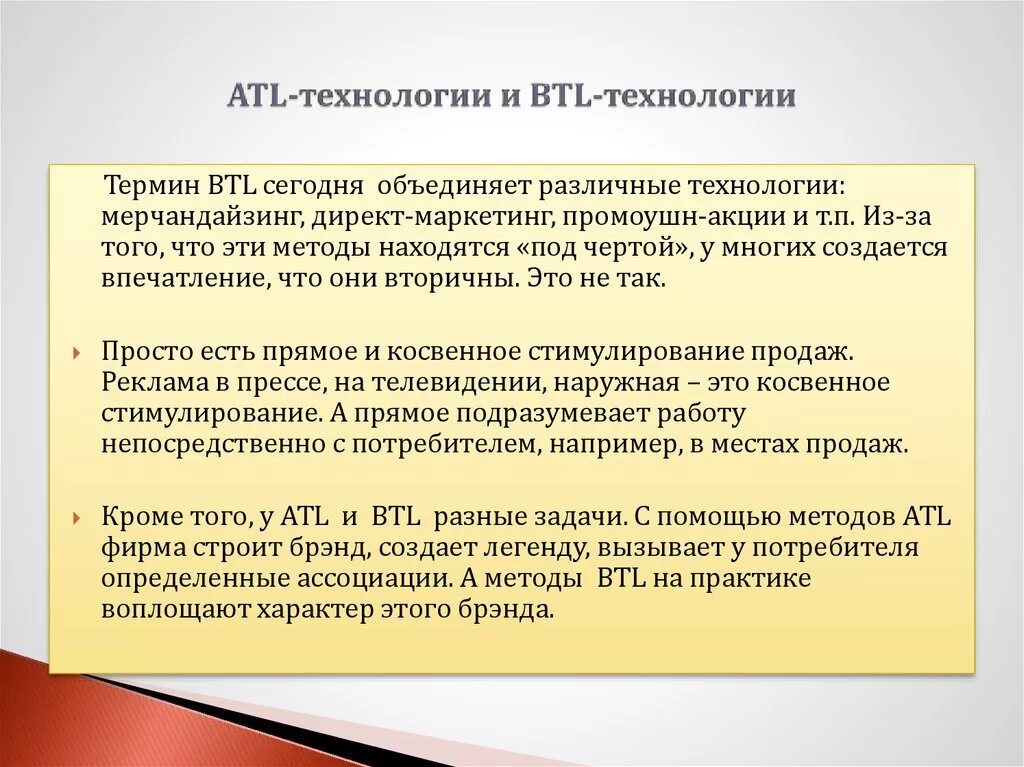 ATL-технологии и BTL-технологии

Термин BTL сегодня объединяет различные технологии: мерчандайзинг, директ-маркетинг, промоушн-акции и т.п. Из-за того, что эти методы находятся «под чертой», у многих создается впечатление, что они вторичны. Это не так.

Просто есть прямое и косвенное стимулирование продаж. Реклама в прессе, на телевидении, наружная – это косвенное стимулирование. А прямое подразумевает работу непосредственно с потребителем, например, в местах продаж.

Кроме того, у ATL и BTL разные задачи. С помощью методов ATL фирма строит брэнд, создает легенду, вызывает у потребителя определенные ассоциации. А методы BTL на практике воплощают характер этого брэнда.